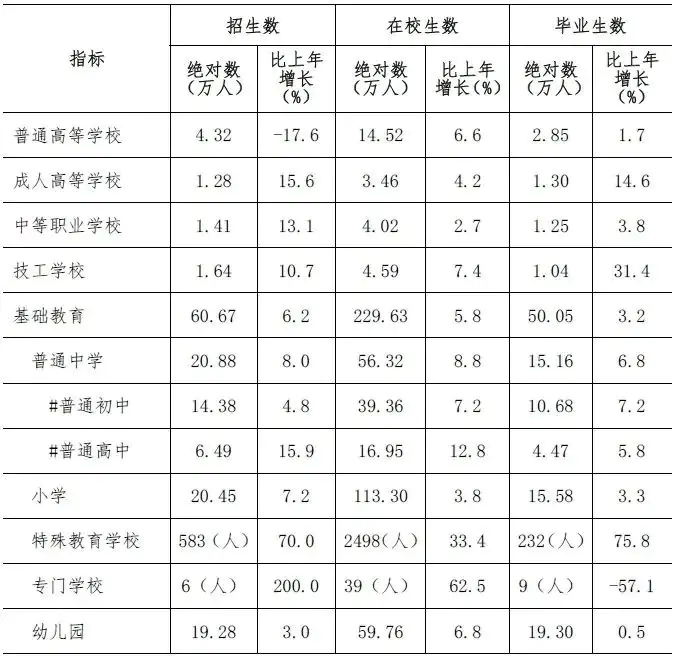 | 指标 | 招生数 | | 在校生数 | | 毕业生数 | |
|---|---|---|---|---|---|---|
| | 绝对数（万人） | 比上年增长（%） | 绝对数（万人） | 比上年增长（%） | 绝对数（万人） | 比上年增长（%） |
| 普通高等学校 | 4.32 | -17.6 | 14.52 | 6.6 | 2.85 | 1.7 |
| 成人高等学校 | 1.28 | 15.6 | 3.46 | 4.2 | 1.30 | 14.6 |
| 中等职业学校 | 1.41 | 13.1 | 4.02 | 2.7 | 1.25 | 3.8 |
| 技工学校 | 1.64 | 10.7 | 4.59 | 7.4 | 1.04 | 31.4 |
| 基础教育 | 60.67 | 6.2 | 229.63 | 5.8 | 50.05 | 3.2 |
| 普通中学 | 20.88 | 8.0 | 56.32 | 8.8 | 15.16 | 6.8 |
| #普通初中 | 14.38 | 4.8 | 39.36 | 7.2 | 10.68 | 7.2 |
| #普通高中 | 6.49 | 15.9 | 16.95 | 12.8 | 4.47 | 5.8 |
| 小学 | 20.45 | 7.2 | 113.30 | 3.8 | 15.58 | 3.3 |
| 特殊教育学校 | 583（人） | 70.0 | 2498(人) | 33.4 | 232（人） | 75.8 |
| 专门学校 | 6（人） | 200.0 | 39（人） | 62.5 | 9（人） | -57.1 |
| 幼儿园 | 19.28 | 3.0 | 59.76 | 6.8 | 19.30 | 0.5 |